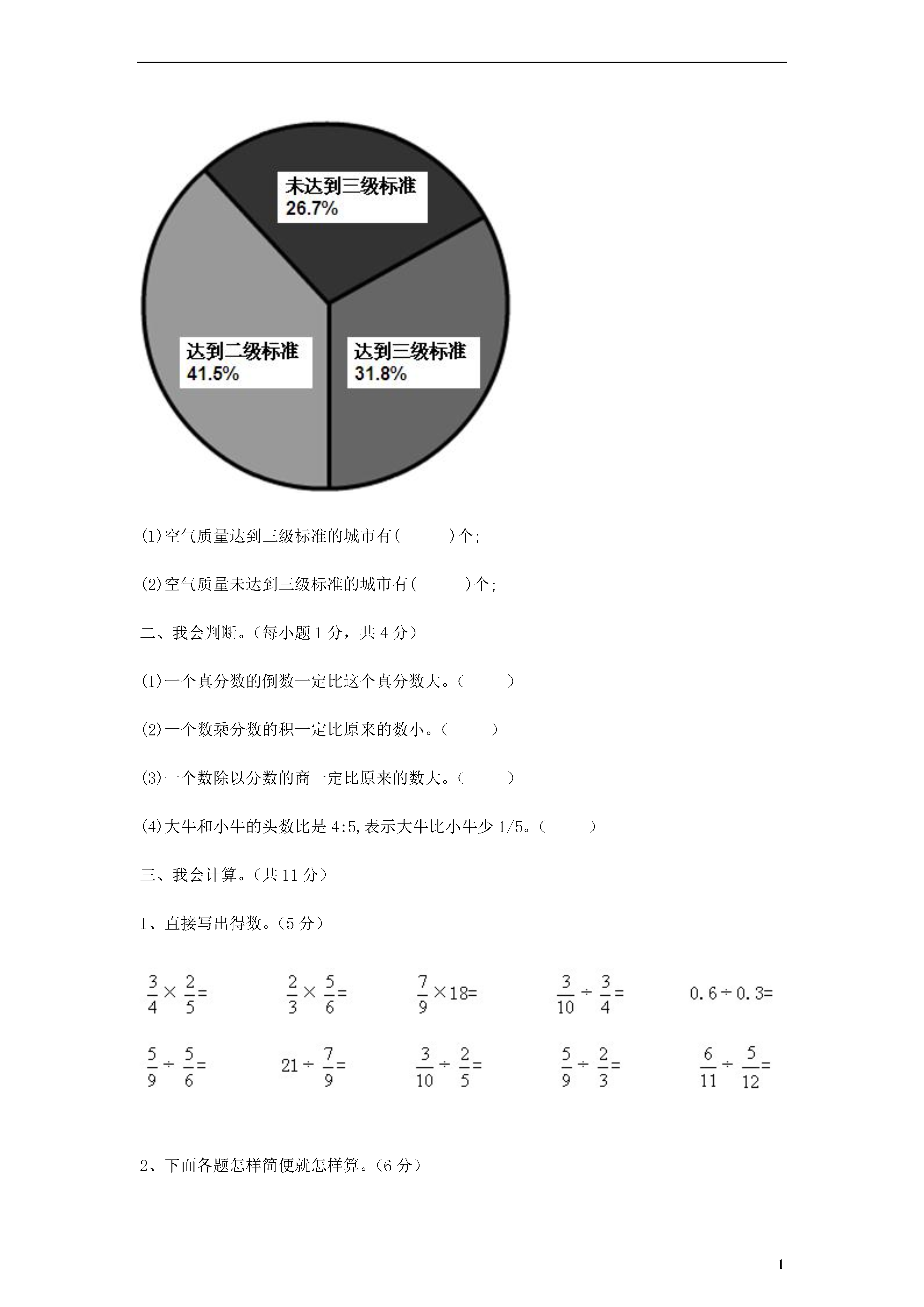 未达到三级标准
26.7%

达到二级标准
41.5%

达到三级标准
31.8%

(1)空气质量达到三级标准的城市有(　　　)个;

(2)空气质量未达到三级标准的城市有(　　　)个;

二、我会判断。(每小题 1 分，共 4 分)

(1)一个真分数的倒数一定比这个真分数大。(　　　)

(2)一个数乘分数的积一定比原来的数小。(　　　)

(3)一个数除以分数的商一定比原来的数大。(　　　)

(4)大牛和小牛的头数比是 4:5,表示大牛比小牛少 1/5。(　　　)

三、我会计算。(共 11 分)

1、直接写出得数。(5 分)

$\frac{3}{4}\times\frac{2}{5}=$　　$\frac{2}{3}\times\frac{5}{6}=$　　$\frac{7}{9}\times18=$　　$\frac{3}{10}\div\frac{3}{4}=$　　$0.6\div0.3=$

$\frac{5}{9}\div\frac{5}{6}=$　　$21\div\frac{7}{9}=$　　$\frac{3}{10}\div\frac{2}{5}=$　　$\frac{5}{9}\div\frac{2}{3}=$　　$\frac{6}{11}\div\frac{5}{12}=$

2、下面各题怎样简便就怎样算。(6 分)

1